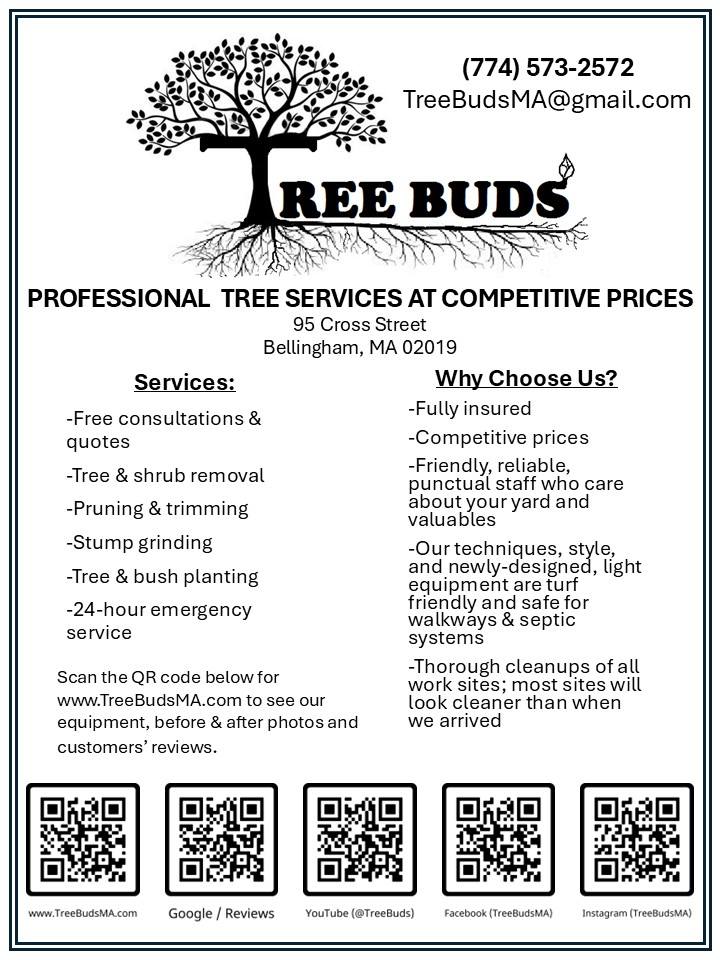 (774) 573-2572
TreeBudsMA@gmail.com

TREE BUDS

PROFESSIONAL TREE SERVICES AT COMPETITIVE PRICES
95 Cross Street
Bellingham, MA 02019

Services:

-Free consultations & quotes

-Tree & shrub removal

-Pruning & trimming

-Stump grinding

-Tree & bush planting

-24-hour emergency service

Scan the QR code below for www.TreeBudsMA.com to see our equipment, before & after photos and customers' reviews.

Why Choose Us?

-Fully insured

-Competitive prices

-Friendly, reliable, punctual staff who care about your yard and valuables

-Our techniques, style, and newly-designed, light equipment are turf friendly and safe for walkways & septic systems

-Thorough cleanups of all work sites; most sites will look cleaner than when we arrived

www.TreeBudsMA.com

Google / Reviews

YouTube (@TreeBuds)

Facebook (TreeBudsMA)

Instagram (TreeBudsMA)